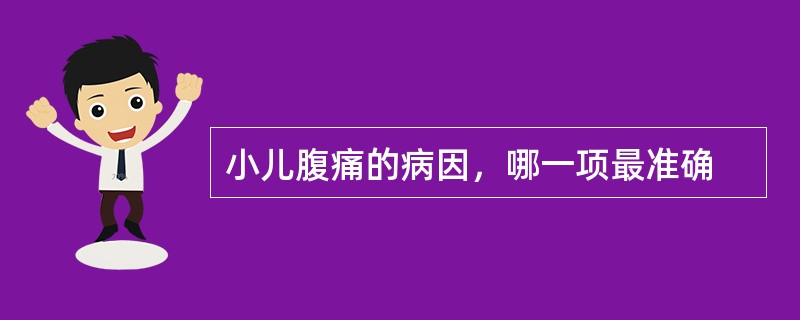 小儿腹痛的病因，哪一项最准确